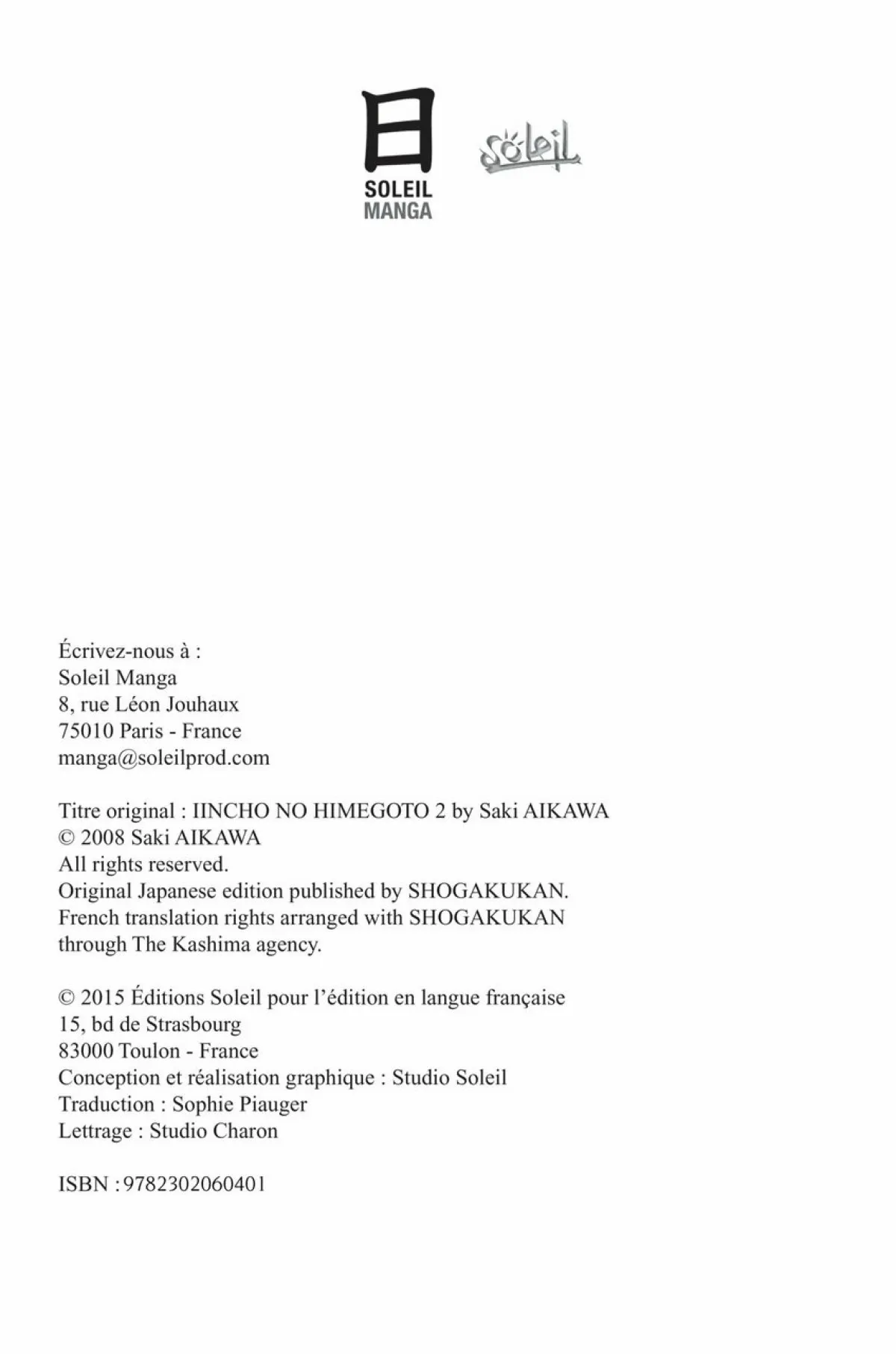 日
SOLEIL
MANGA

Soleil

Écrivez-nous à :
Soleil Manga
8, rue Léon Jouhaux
75010 Paris - France
manga@soleilprod.com

Titre original : IINCHO NO HIMEGOTO 2 by Saki AIKAWA
© 2008 Saki AIKAWA
All rights reserved.
Original Japanese edition published by SHOGAKUKAN.
French translation rights arranged with SHOGAKUKAN
through The Kashima agency.

© 2015 Éditions Soleil pour l'édition en langue française
15, bd de Strasbourg
83000 Toulon - France
Conception et réalisation graphique : Studio Soleil
Traduction : Sophie Piauger
Lettrage : Studio Charon

ISBN : 9782302060401